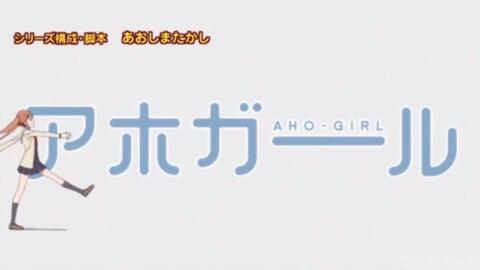 シリーズ構成・脚本　あおしまたかし

アホガール
AHO-GIRL